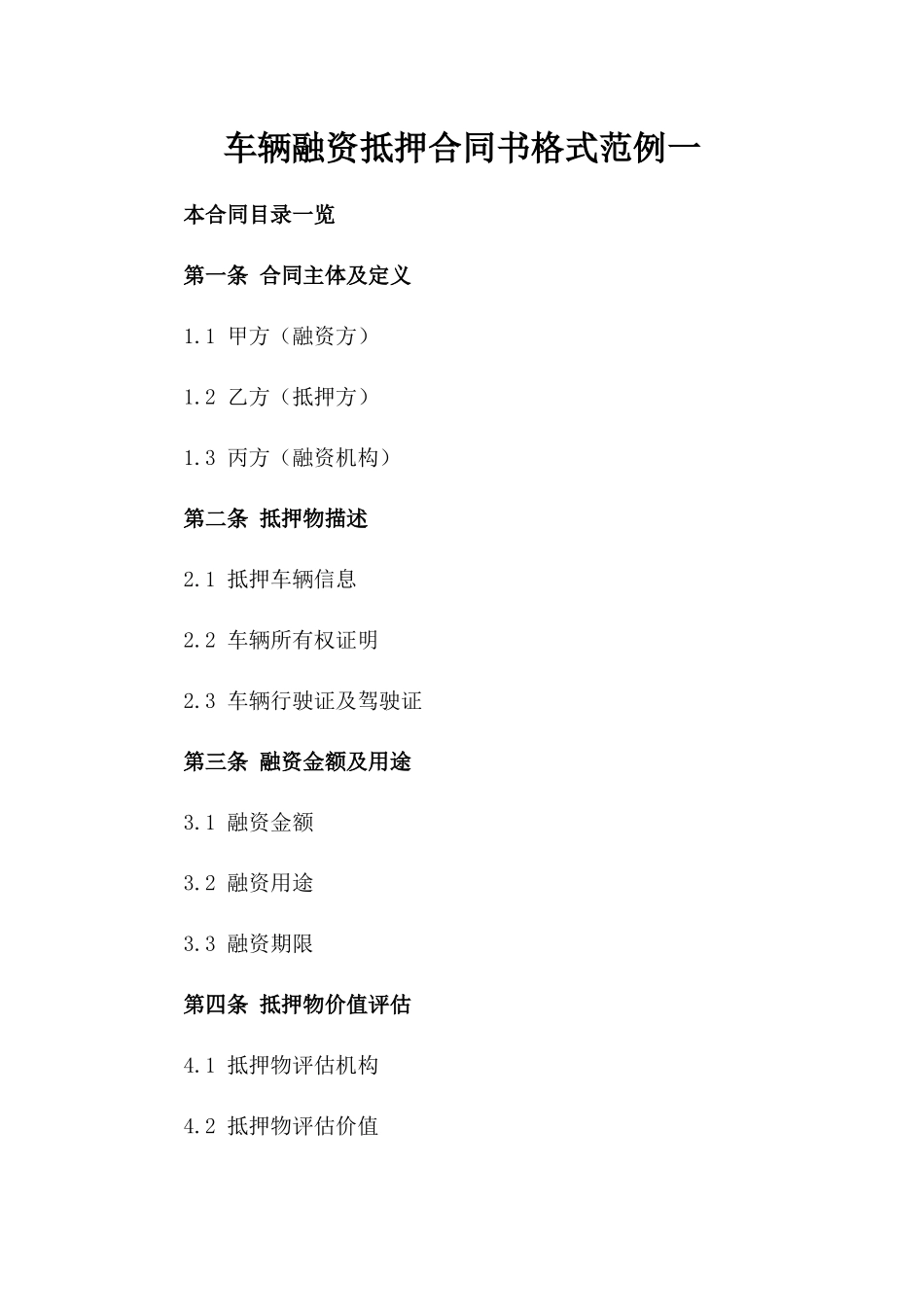 车辆融资抵押合同书格式范例一

本合同目录一览

第一条 合同主体及定义

1.1 甲方（融资方）

1.2 乙方（抵押方）

1.3 丙方（融资机构）

第二条 抵押物描述

2.1 抵押车辆信息

2.2 车辆所有权证明

2.3 车辆行驶证及驾驶证

第三条 融资金额及用途

3.1 融资金额

3.2 融资用途

3.3 融资期限

第四条 抵押物价值评估

4.1 抵押物评估机构

4.2 抵押物评估价值